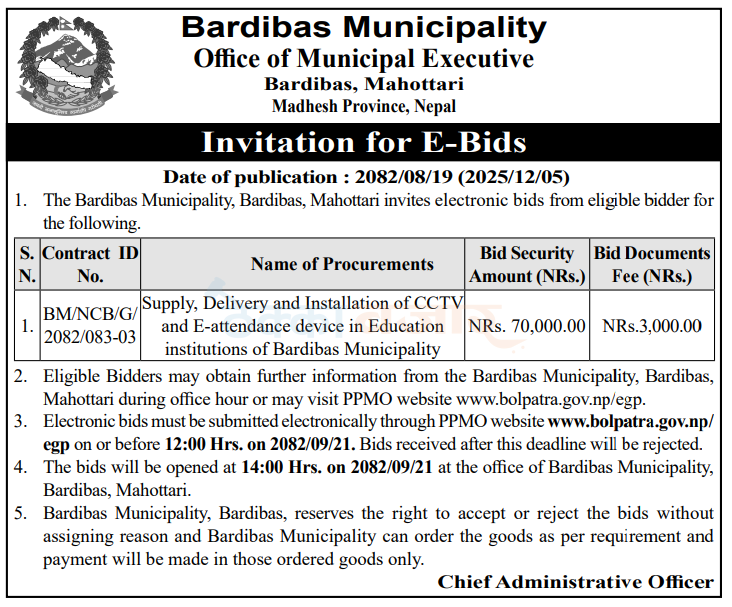 Bardibas Municipality
Office of Municipal Executive
Bardibas, Mahottari
Madhesh Province, Nepal

Invitation for E-Bids

Date of publication : 2082/08/19 (2025/12/05)

1. The Bardibas Municipality, Bardibas, Mahottari invites electronic bids from eligible bidder for the following.

| S. N. | Contract ID No. | Name of Procurements | Bid Security Amount (NRs.) | Bid Documents Fee (NRs.) |
|---|---|---|---|---|
| 1. | BM/NCB/G/ 2082/083-03 | Supply, Delivery and Installation of CCTV and E-attendance device in Education institutions of Bardibas Municipality | NRs. 70,000.00 | NRs.3,000.00 |

2. Eligible Bidders may obtain further information from the Bardibas Municipality, Bardibas, Mahottari during office hour or may visit PPMO website www.bolpatra.gov.np/egp.
3. Electronic bids must be submitted electronically through PPMO website www.bolpatra.gov.np/egp on or before 12:00 Hrs. on 2082/09/21. Bids received after this deadline will be rejected.
4. The bids will be opened at 14:00 Hrs. on 2082/09/21 at the office of Bardibas Municipality, Bardibas, Mahottari.
5. Bardibas Municipality, Bardibas, reserves the right to accept or reject the bids without assigning reason and Bardibas Municipality can order the goods as per requirement and payment will be made in those ordered goods only.

Chief Administrative Officer